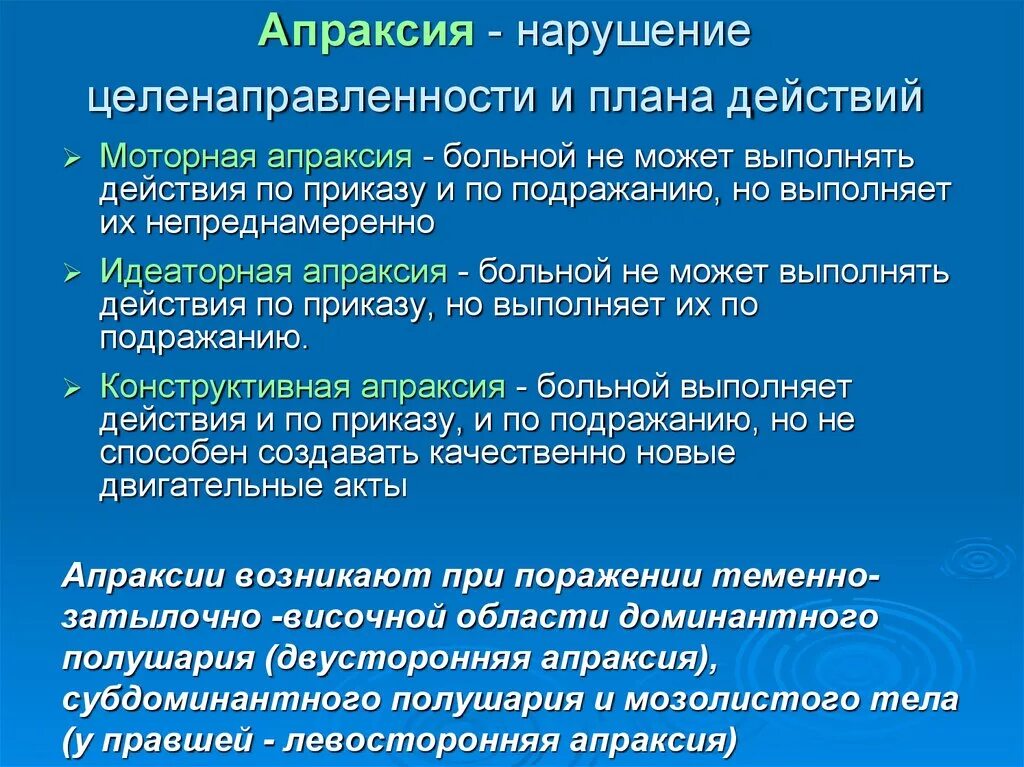 Апраксия - нарушение целенаправленности и плана действий

➢ Моторная апраксия - больной не может выполнять действия по приказу и по подражанию, но выполняет их непреднамеренно

➢ Идеаторная апраксия - больной не может выполнять действия по приказу, но выполняет их по подражанию.

➢ Конструктивная апраксия - больной выполняет действия и по приказу, и по подражанию, но не способен создавать качественно новые двигательные акты

Апраксии возникают при поражении теменно-затылочно -височной области доминантного полушария (двусторонняя апраксия), субдоминантного полушария и мозолистого тела (у правшей - левосторонняя апраксия)